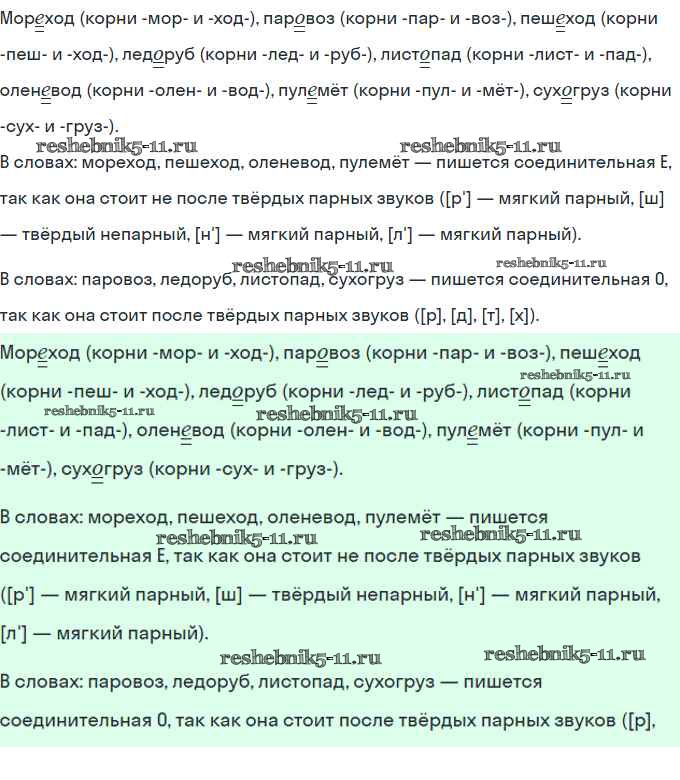 Мореход (корни -мор- и -ход-), паровоз (корни -пар- и -воз-), пешеход (корни -пеш- и -ход-), ледоруб (корни -лед- и -руб-), листопад (корни -лист- и -пад-), оленевод (корни -олен- и -вод-), пулемёт (корни -пул- и -мёт-), сухогруз (корни -сух- и -груз-).

reshebnik5-11.ru reshebnik5-11.ru

В словах: мореход, пешеход, оленевод, пулемёт — пишется соединительная Е, так как она стоит не после твёрдых парных звуков ([р'] — мягкий парный, [ш] — твёрдый непарный, [н'] — мягкий парный, [л'] — мягкий парный).

reshebnik5-11.ru reshebnik5-11.ru

В словах: паровоз, ледоруб, листопад, сухогруз — пишется соединительная О, так как она стоит после твёрдых парных звуков ([р], [д], [т], [х]).

Мореход (корни -мор- и -ход-), паровоз (корни -пар- и -воз-), пешеход (корни -пеш- и -ход-), ледоруб (корни -лед- и -руб-), листопад (корни -лист- и -пад-), оленевод (корни -олен- и -вод-), пулемёт (корни -пул- и -мёт-), сухогруз (корни -сух- и -груз-).

reshebnik5-11.ru reshebnik5-11.ru reshebnik5-11.ru

В словах: мореход, пешеход, оленевод, пулемёт — пишется соединительная Е, так как она стоит не после твёрдых парных звуков ([р'] — мягкий парный, [ш] — твёрдый непарный, [н'] — мягкий парный, [л'] — мягкий парный).

reshebnik5-11.ru reshebnik5-11.ru reshebnik5-11.ru reshebnik5-11.ru

В словах: паровоз, ледоруб, листопад, сухогруз — пишется соединительная О, так как она стоит после твёрдых парных звуков ([р],